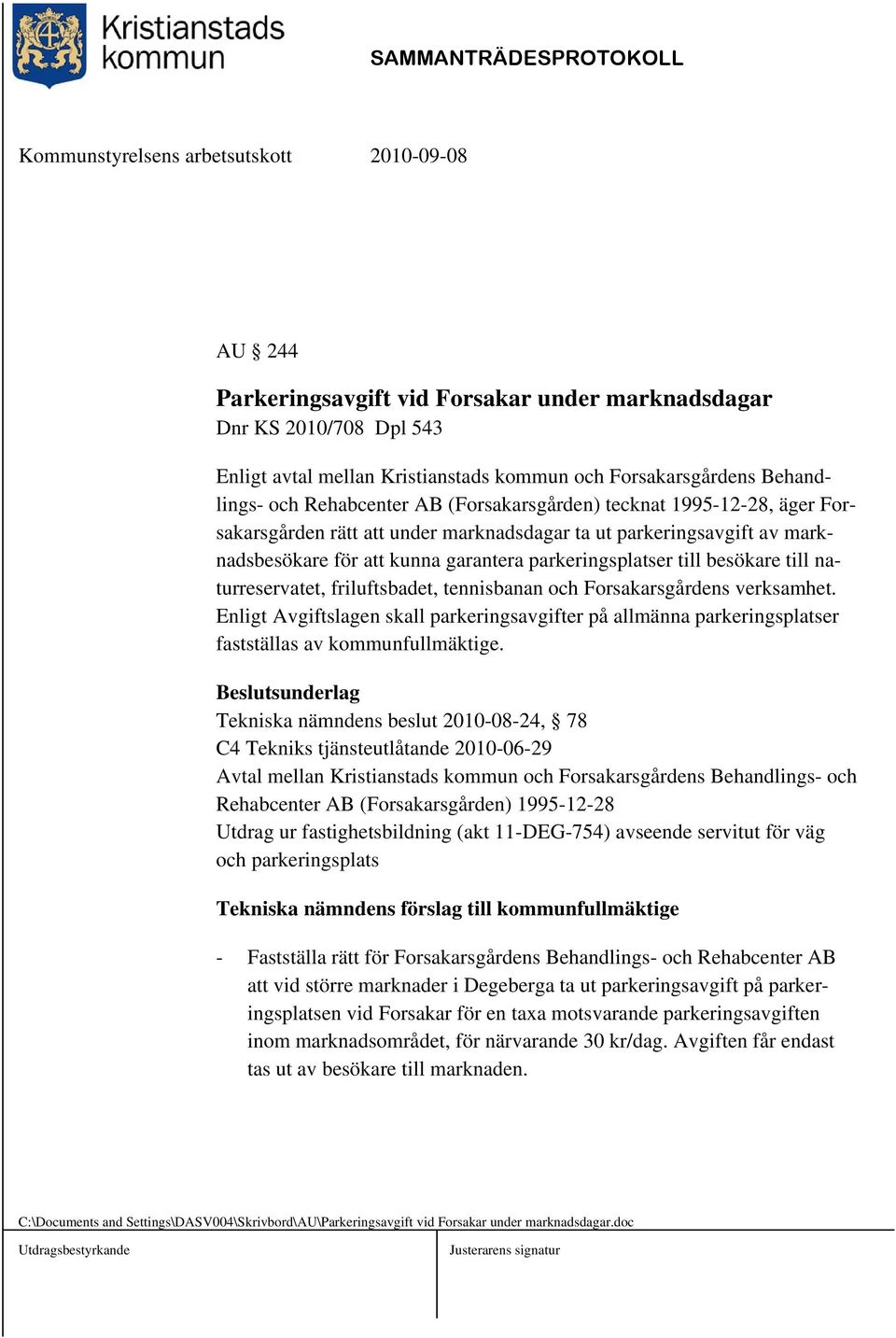 Kristianstads kommun

SAMMANTRÄDESPROTOKOLL

Kommunstyrelsens arbetsutskott 2010-09-08

AU § 244

Parkeringsavgift vid Forsakar under marknadsdagar
Dnr KS 2010/708 Dpl 543

Enligt avtal mellan Kristianstads kommun och Forsakarsgårdens Behandlings- och Rehabcenter AB (Forsakarsgården) tecknat 1995-12-28, äger Forsakarsgården rätt att under marknadsdagar ta ut parkeringsavgift av marknadsbesökare för att kunna garantera parkeringsplatser till besökare till naturreservatet, friluftsbadet, tennisbanan och Forsakarsgårdens verksamhet. Enligt Avgiftslagen skall parkeringsavgifter på allmänna parkeringsplatser fastställas av kommunfullmäktige.

Beslutsunderlag
Tekniska nämndens beslut 2010-08-24, § 78
C4 Tekniks tjänsteutlåtande 2010-06-29
Avtal mellan Kristianstads kommun och Forsakarsgårdens Behandlings- och Rehabcenter AB (Forsakarsgården) 1995-12-28
Utdrag ur fastighetsbildning (akt 11-DEG-754) avseende servitut för väg och parkeringsplats

Tekniska nämndens förslag till kommunfullmäktige

- Fastställa rätt för Forsakarsgårdens Behandlings- och Rehabcenter AB att vid större marknader i Degeberga ta ut parkeringsavgift på parkeringsplatsen vid Forsakar för en taxa motsvarande parkeringsavgiften inom marknadsområdet, för närvarande 30 kr/dag. Avgiften får endast tas ut av besökare till marknaden.

C:\Documents and Settings\DASV004\Skrivbord\AU\Parkeringsavgift vid Forsakar under marknadsdagar.doc

Utdragsbestyrkande

Justerarens signatur